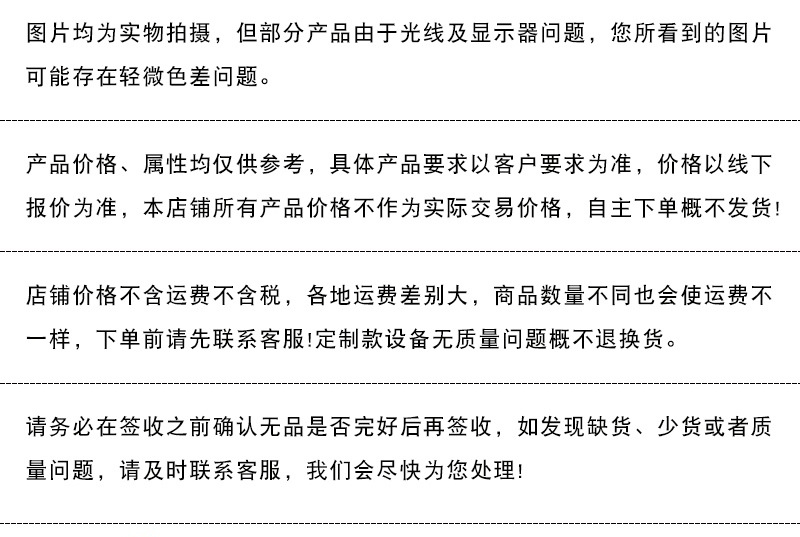 图片均为实物拍摄，但部分产品由于光线及显示器问题，您所看到的图片可能存在轻微色差问题。

产品价格、属性均仅供参考，具体产品要求以客户要求为准，价格以线下报价为准，本店铺所有产品价格不作为实际交易价格，自主下单概不发货!

店铺价格不含运费不含税，各地运费差别大，商品数量不同也会使运费不一样，下单前请先联系客服!定制款设备无质量问题概不退换货。

请务必在签收之前确认无品是否完好后再签收，如发现缺货、少货或者质量问题，请及时联系客服，我们会尽快为您处理!